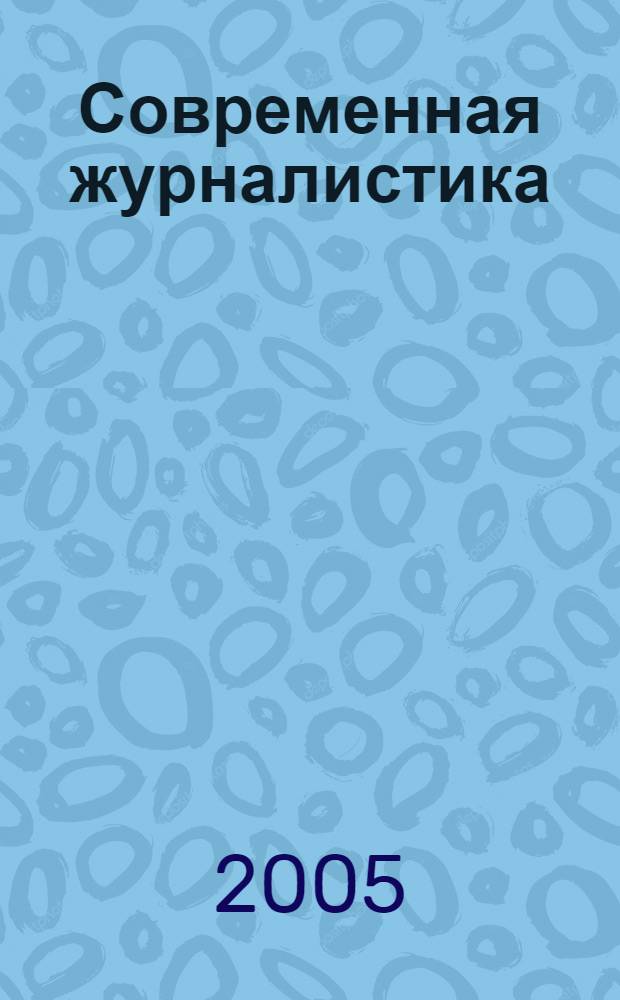 Современная журналистика

2005